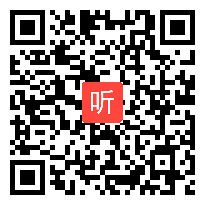 听